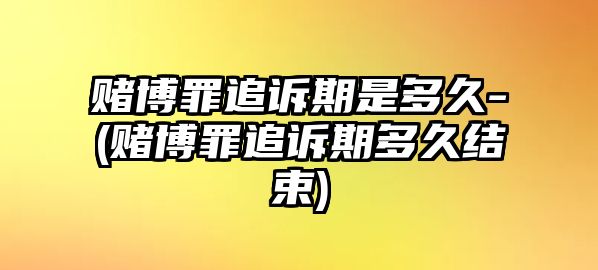 赌博罪追诉期是多久-(赌博罪追诉期多久结束)